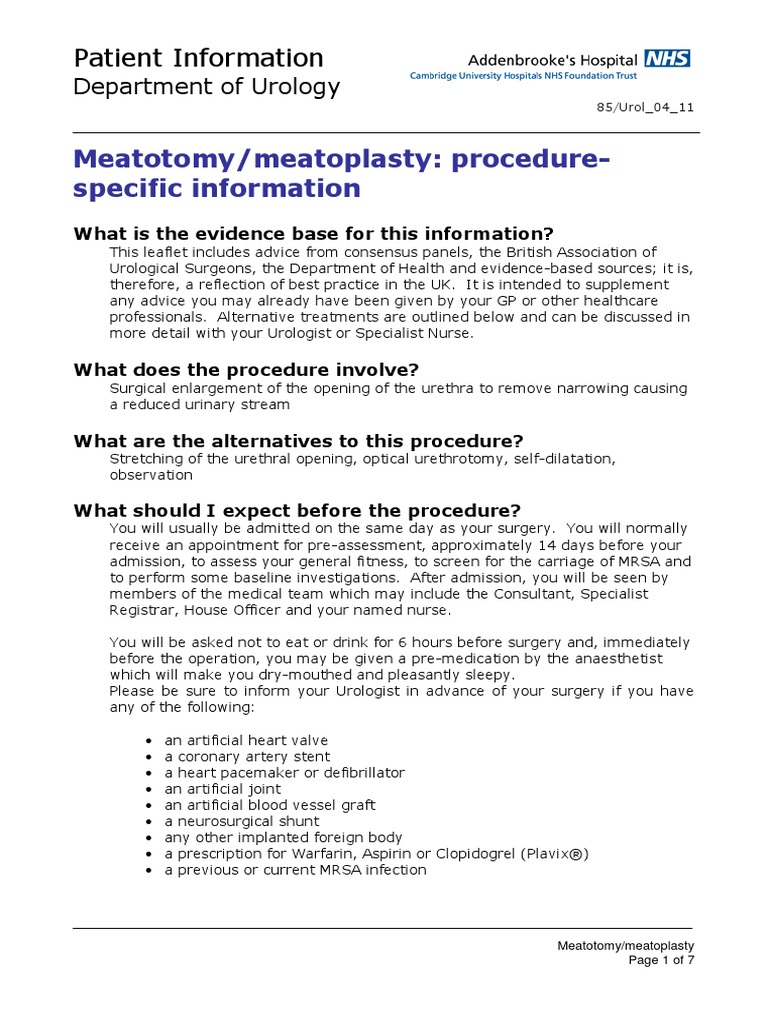 Patient Information
Department of Urology

Addenbrooke's Hospital NHS
Cambridge University Hospitals NHS Foundation Trust

85/Urol_04_11

Meatotomy/meatoplasty: procedure-specific information

What is the evidence base for this information?
This leaflet includes advice from consensus panels, the British Association of Urological Surgeons, the Department of Health and evidence-based sources; it is, therefore, a reflection of best practice in the UK. It is intended to supplement any advice you may already have been given by your GP or other healthcare professionals. Alternative treatments are outlined below and can be discussed in more detail with your Urologist or Specialist Nurse.

What does the procedure involve?
Surgical enlargement of the opening of the urethra to remove narrowing causing a reduced urinary stream

What are the alternatives to this procedure?
Stretching of the urethral opening, optical urethrotomy, self-dilatation, observation

What should I expect before the procedure?
You will usually be admitted on the same day as your surgery. You will normally receive an appointment for pre-assessment, approximately 14 days before your admission, to assess your general fitness, to screen for the carriage of MRSA and to perform some baseline investigations. After admission, you will be seen by members of the medical team which may include the Consultant, Specialist Registrar, House Officer and your named nurse.

You will be asked not to eat or drink for 6 hours before surgery and, immediately before the operation, you may be given a pre-medication by the anaesthetist which will make you dry-mouthed and pleasantly sleepy.
Please be sure to inform your Urologist in advance of your surgery if you have any of the following:

• an artificial heart valve
• a coronary artery stent
• a heart pacemaker or defibrillator
• an artificial joint
• an artificial blood vessel graft
• a neurosurgical shunt
• any other implanted foreign body
• a prescription for Warfarin, Aspirin or Clopidogrel (Plavix®)
• a previous or current MRSA infection

Meatotomy/meatoplasty
Page 1 of 7